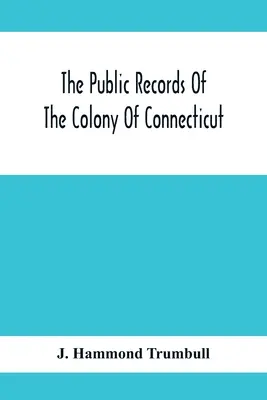 The Public Records Of The Colony Of Connecticut

J. Hammond Trumbull